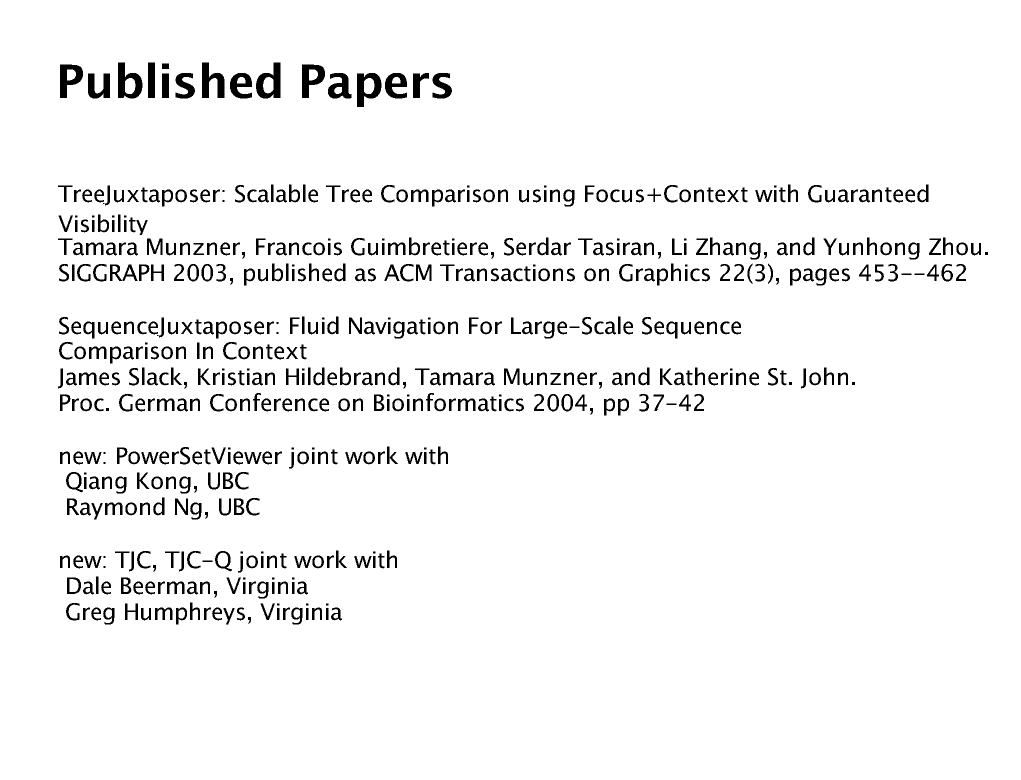 Published Papers

TreeJuxtaposer: Scalable Tree Comparison using Focus+Context with Guaranteed Visibility
Tamara Munzner, Francois Guimbretiere, Serdar Tasiran, Li Zhang, and Yunhong Zhou.
SIGGRAPH 2003, published as ACM Transactions on Graphics 22(3), pages 453--462

SequenceJuxtaposer: Fluid Navigation For Large-Scale Sequence Comparison In Context
James Slack, Kristian Hildebrand, Tamara Munzner, and Katherine St. John.
Proc. German Conference on Bioinformatics 2004, pp 37-42

new: PowerSetViewer joint work with
Qiang Kong, UBC
Raymond Ng, UBC

new: TJC, TJC-Q joint work with
Dale Beerman, Virginia
Greg Humphreys, Virginia